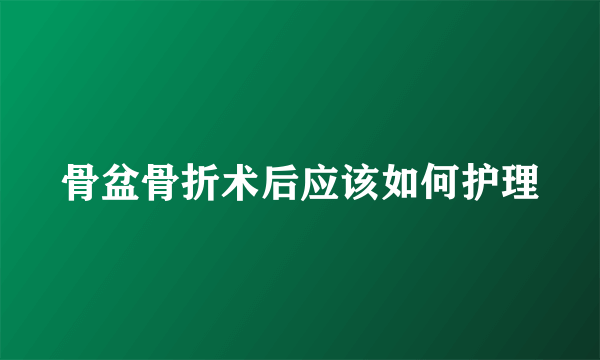 骨盆骨折术后应该如何护理